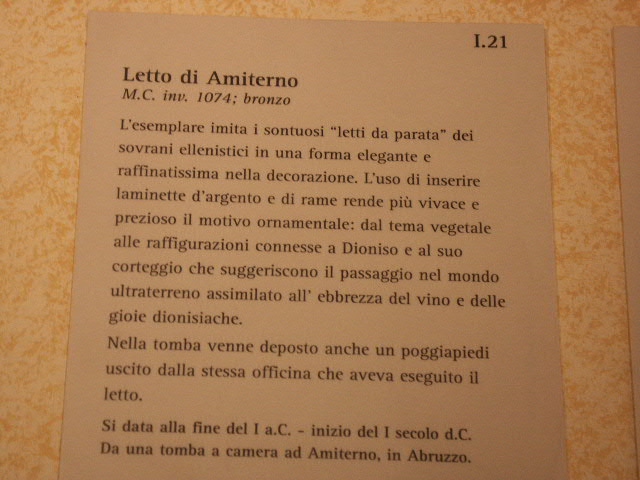 I.21

Letto di Amiterno
M.C. inv. 1074; bronzo

L'esemplare imita i sontuosi "letti da parata" dei sovrani ellenistici in una forma elegante e raffinatissima nella decorazione. L'uso di inserire laminette d'argento e di rame rende più vivace e prezioso il motivo ornamentale: dal tema vegetale alle raffigurazioni connesse a Dioniso e al suo corteggio che suggeriscono il passaggio nel mondo ultraterreno assimilato all' ebbrezza del vino e delle gioie dionisiache.

Nella tomba venne deposto anche un poggiapiedi uscito dalla stessa officina che aveva eseguito il letto.

Si data alla fine del I a.C. - inizio del I secolo d.C.
Da una tomba a camera ad Amiterno, in Abruzzo.